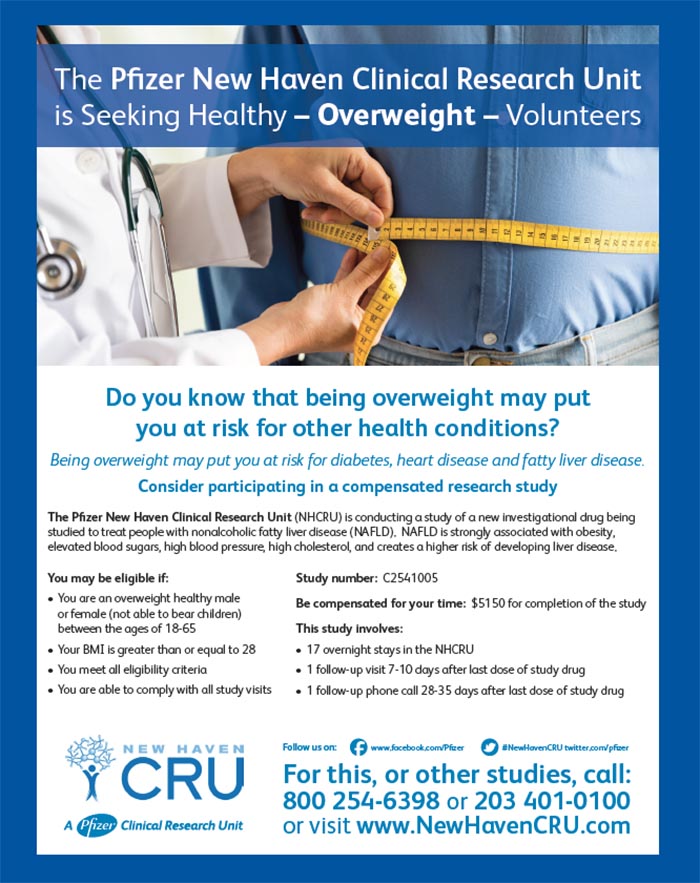 The Pfizer New Haven Clinical Research Unit is Seeking Healthy – Overweight – Volunteers

Do you know that being overweight may put you at risk for other health conditions?

Being overweight may put you at risk for diabetes, heart disease and fatty liver disease.

Consider participating in a compensated research study

The Pfizer New Haven Clinical Research Unit (NHCRU) is conducting a study of a new investigational drug being studied to treat people with nonalcoholic fatty liver disease (NAFLD). NAFLD is strongly associated with obesity, elevated blood sugars, high blood pressure, high cholesterol, and creates a higher risk of developing liver disease.

You may be eligible if:
• You are an overweight healthy male or female (not able to bear children) between the ages of 18-65
• Your BMI is greater than or equal to 28
• You meet all eligibility criteria
• You are able to comply with all study visits

Study number: C2541005

Be compensated for your time: $5150 for completion of the study

This study involves:
• 17 overnight stays in the NHCRU
• 1 follow-up visit 7-10 days after last dose of study drug
• 1 follow-up phone call 28-35 days after last dose of study drug

NEW HAVEN CRU
A Pfizer Clinical Research Unit

Follow us on: www.facebook.com/Pfizer #NewHavenCRU twitter.com/pfizer

For this, or other studies, call: 800 254-6398 or 203 401-0100 or visit www.NewHavenCRU.com